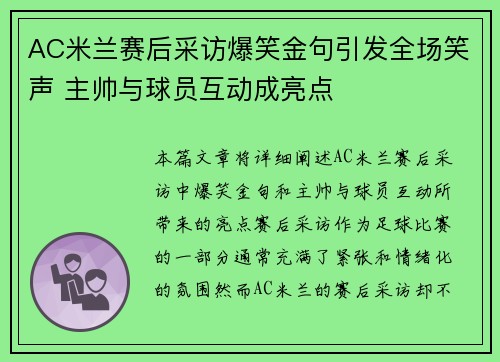 AC米兰赛后采访爆笑金句引发全场笑声 主帅与球员互动成亮点

本篇文章将详细阐述AC米兰赛后采访中爆笑金句和主帅与球员互动所带来的亮点赛后采访作为足球比赛的一部分通常充满了紧张和情绪化的氛围然而AC米兰的赛后采访却不